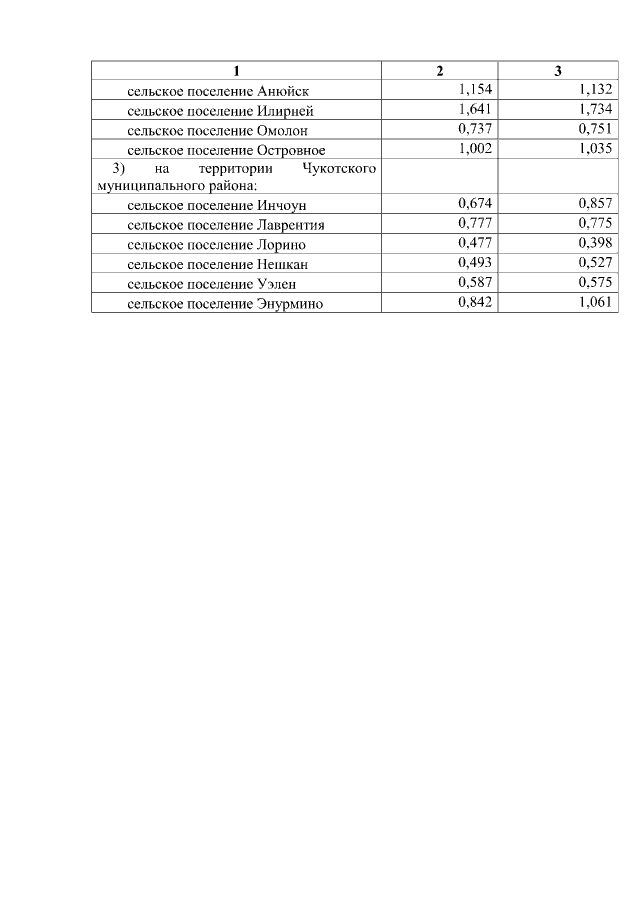 | 1 | 2 | 3 |
|---|---|---|
| сельское поселение Анюйск | 1,154 | 1,132 |
| сельское поселение Илирней | 1,641 | 1,734 |
| сельское поселение Омолон | 0,737 | 0,751 |
| сельское поселение Островное | 1,002 | 1,035 |
| 3) на территории Чукотского муниципального района: | | |
| сельское поселение Инчоун | 0,674 | 0,857 |
| сельское поселение Лаврентия | 0,777 | 0,775 |
| сельское поселение Лорино | 0,477 | 0,398 |
| сельское поселение Нешкан | 0,493 | 0,527 |
| сельское поселение Уэлен | 0,587 | 0,575 |
| сельское поселение Энурмино | 0,842 | 1,061 |